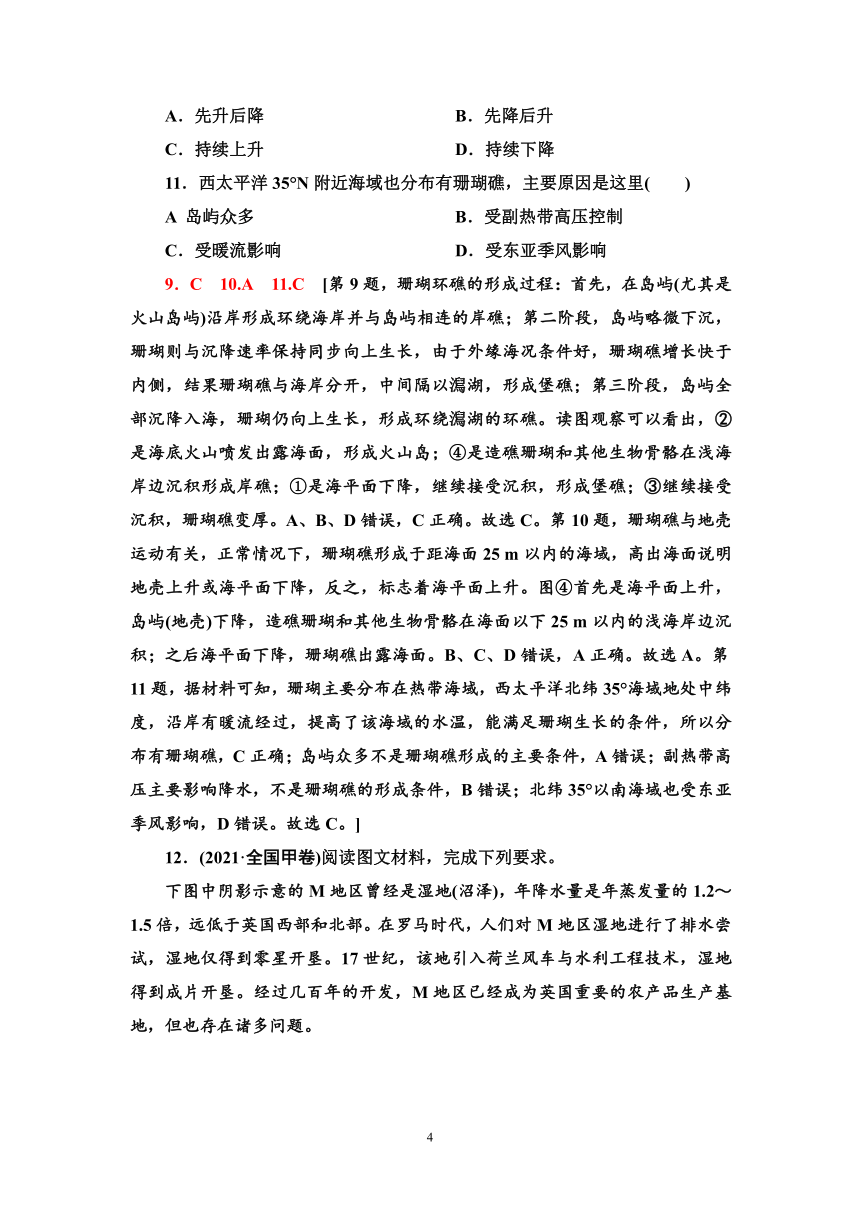 A．先升后降　　　　　　　　　　B．先降后升

C．持续上升　　　　　　　　　　D．持续下降

11．西太平洋 35°N 附近海域也分布有珊瑚礁，主要原因是这里(　　)

A 岛屿众多　　　　　　　　　　B．受副热带高压控制

C．受暖流影响　　　　　　　　　D．受东亚季风影响

9．C　10.A　11.C　[第 9 题，珊瑚环礁的形成过程：首先，在岛屿(尤其是火山岛屿)沿岸形成环绕海岸并与岛屿相连的岸礁；第二阶段，岛屿略微下沉，珊瑚则与沉降速率保持同步向上生长，由于外缘海况条件好，珊瑚礁增长快于内侧，结果珊瑚礁与海岸分开，中间隔以潟湖，形成堡礁；第三阶段，岛屿全部沉降入海，珊瑚仍向上生长，形成环绕潟湖的环礁。读图观察可以看出，②是海底火山喷发出露海面，形成火山岛；④是造礁珊瑚和其他生物骨骼在浅海岸边沉积形成岸礁；①是海平面下降，继续接受沉积，形成堡礁；③继续接受沉积，珊瑚礁变厚。A、B、D 错误，C 正确。故选 C。第 10 题，珊瑚礁与地壳运动有关，正常情况下，珊瑚礁形成于距海面 25 m 以内的海域，高出海面说明地壳上升或海平面下降，反之，标志着海平面上升。图④首先是海平面上升，岛屿(地壳)下降，造礁珊瑚和其他生物骨骼在海面以下 25 m 以内的浅海岸边沉积；之后海平面下降，珊瑚礁出露海面。B、C、D 错误，A 正确。故选 A。第 11 题，据材料可知，珊瑚主要分布在热带海域，西太平洋北纬 35°海域地处中纬度，沿岸有暖流经过，提高了该海域的水温，能满足珊瑚生长的条件，所以分布有珊瑚礁，C 正确；岛屿众多不是珊瑚礁形成的主要条件，A 错误；副热带高压主要影响降水，不是珊瑚礁的形成条件，B 错误；北纬 35°以南海域也受东亚季风影响，D 错误。故选 C。]

12．(2021·全国甲卷)阅读图文材料，完成下列要求。

下图中阴影示意的 M 地区曾经是湿地(沼泽)，年降水量是年蒸发量的 1.2～1.5 倍，远低于英国西部和北部。在罗马时代，人们对 M 地区湿地进行了排水尝试，湿地仅得到零星开垦。17 世纪，该地引入荷兰风车与水利工程技术，湿地得到成片开垦。经过几百年的开发，M 地区已经成为英国重要的农产品生产基地，但也存在诸多问题。

4